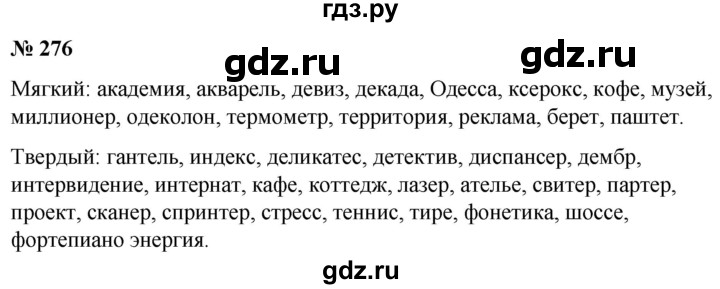 гдз.ру

№ 276

gdz.ru gdz.ru

Мягкий: академия, акварель, девиз, декада, Одесса, ксерокс, кофе, музей, миллионер, одеколон, термометр, территория, реклама, берет, паштет.

Твердый: гантель, индекс, деликатес, детектив, диспансер, дембр, интервидение, интернат, кафе, коттедж, лазер, ателье, свитер, партер, проект, сканер, спринтер, стресс, теннис, тире, фонетика, шоссе, фортепиано энергия.

gdz.ru